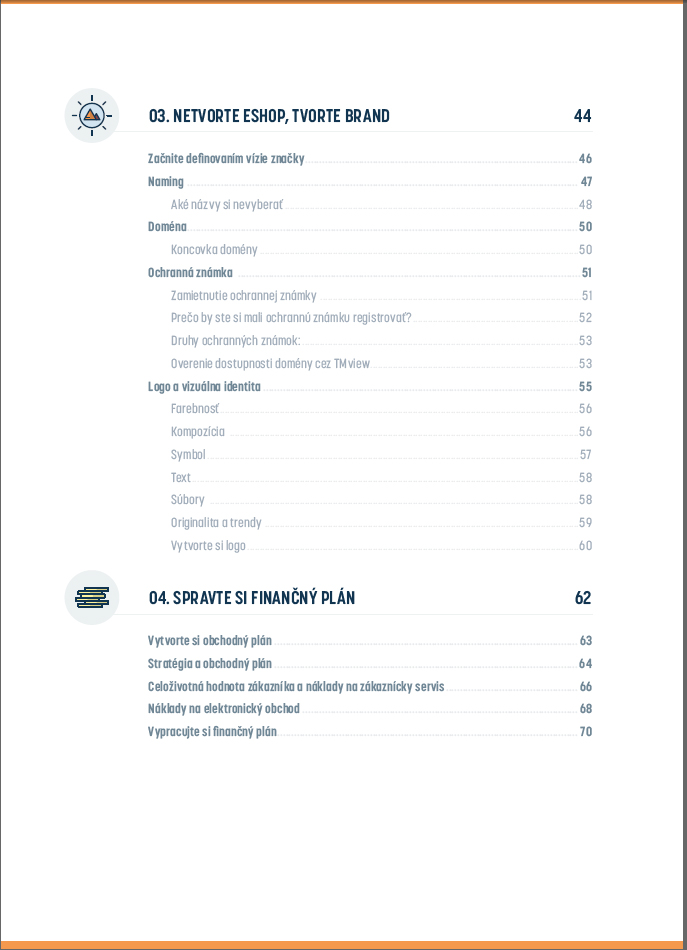 03. NETVORTE ESHOP, TVORTE BRAND 44

Začnite definovaním vízie značky 46
Naming 47
Aké názvy si nevyberať 48
Doména 50
Koncovka domény 50
Ochranná známka 51
Zamietnutie ochrannej známky 51
Prečo by ste si mali ochrannú známku registrovať? 52
Druhy ochranných známok: 53
Overenie dostupnosti domény cez TMview 53
Logo a vizuálna identita 55
Farebnosť 56
Kompozícia 56
Symbol 57
Text 58
Súbory 58
Originalita a trendy 59
Vytvorte si logo 60

04. SPRAVTE SI FINANČNÝ PLÁN 62

Vytvorte si obchodný plán 63
Stratégia a obchodný plán 64
Celoživotná hodnota zákazníka a náklady na zákaznícky servis 66
Náklady na elektronický obchod 68
Vypracujte si finančný plán 70